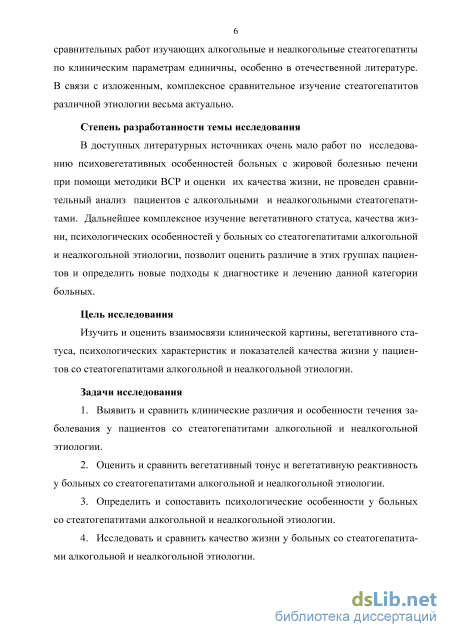 6

сравнительных работ изучающих алкогольные и неалкогольные стеатогепатиты по клиническим параметрам единичны, особенно в отечественной литературе. В связи с изложенным, комплексное сравнительное изучение стеатогепатитов различной этиологии весьма актуально.

Степень разработанности темы исследования

В доступных литературных источниках очень мало работ по исследованию психовегетативных особенностей больных с жировой болезнью печени при помощи методики ВСР и оценки их качества жизни, не проведен сравнительный анализ пациентов с алкогольными и неалкогольными стеатогепатитами. Дальнейшее комплексное изучение вегетативного статуса, качества жизни, психологических особенностей у больных со стеатогепатитами алкогольной и неалкогольной этиологии, позволит оценить различие в этих группах пациентов и определить новые подходы к диагностике и лечению данной категории больных.

Цель исследования

Изучить и оценить взаимосвязи клинической картины, вегетативного статуса, психологических характеристик и показателей качества жизни у пациентов со стеатогепатитами алкогольной и неалкогольной этиологии.

Задачи исследования

1. Выявить и сравнить клинические различия и особенности течения заболевания у пациентов со стеатогепатитами алкогольной и неалкогольной этиологии.

2. Оценить и сравнить вегетативный тонус и вегетативную реактивность у больных со стеатогепатитами алкогольной и неалкогольной этиологии.

3. Определить и сопоставить психологические особенности у больных со стеатогепатитами алкогольной и неалкогольной этиологии.

4. Исследовать и сравнить качество жизни у больных со стеатогепатитами алкогольной и неалкогольной этиологии.

dsLib.net
библиотека диссертаций